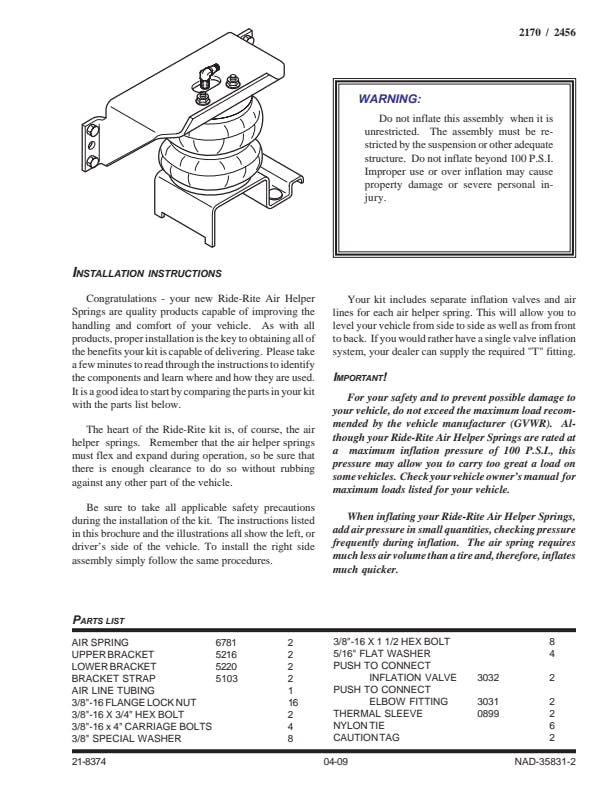 2170 / 2456

WARNING:

Do not inflate this assembly when it is unrestricted. The assembly must be restricted by the suspension or other adequate structure. Do not inflate beyond 100 P.S.I. Improper use or over inflation may cause property damage or severe personal injury.

INSTALLATION INSTRUCTIONS

Congratulations - your new Ride-Rite Air Helper Springs are quality products capable of improving the handling and comfort of your vehicle. As with all products, proper installation is the key to obtaining all of the benefits your kit is capable of delivering. Please take a few minutes to read through the instructions to identify the components and learn where and how they are used. It is a good idea to start by comparing the parts in your kit with the parts list below.

The heart of the Ride-Rite kit is, of course, the air helper springs. Remember that the air helper springs must flex and expand during operation, so be sure that there is enough clearance to do so without rubbing against any other part of the vehicle.

Be sure to take all applicable safety precautions during the installation of the kit. The instructions listed in this brochure and the illustrations all show the left, or driver's side of the vehicle. To install the right side assembly simply follow the same procedures.

Your kit includes separate inflation valves and air lines for each air helper spring. This will allow you to level your vehicle from side to side as well as from front to back. If you would rather have a single valve inflation system, your dealer can supply the required "T" fitting.

IMPORTANT!

For your safety and to prevent possible damage to your vehicle, do not exceed the maximum load recommended by the vehicle manufacturer (GVWR). Although your Ride-Rite Air Helper Springs are rated at a maximum inflation pressure of 100 P.S.I., this pressure may allow you to carry too great a load on some vehicles. Check your vehicle owner's manual for maximum loads listed for your vehicle.

When inflating your Ride-Rite Air Helper Springs, add air pressure in small quantities, checking pressure frequently during inflation. The air spring requires much less air volume than a tire and, therefore, inflates much quicker.

PARTS LIST

| | | |
|---|---|---|
| AIR SPRING | 6781 | 2 |
| UPPER BRACKET | 5216 | 2 |
| LOWER BRACKET | 5220 | 2 |
| BRACKET STRAP | 5103 | 2 |
| AIR LINE TUBING | | 1 |
| 3/8"-16 FLANGE LOCK NUT | | 16 |
| 3/8"-16 X 3/4" HEX BOLT | | 2 |
| 3/8"-16 x 4" CARRIAGE BOLTS | | 4 |
| 3/8" SPECIAL WASHER | | 8 |

| | | |
|---|---|---|
| 3/8"-16 X 1 1/2 HEX BOLT | | 8 |
| 5/16" FLAT WASHER | | 4 |
| PUSH TO CONNECT INFLATION VALVE | 3032 | 2 |
| PUSH TO CONNECT ELBOW FITTING | 3031 | 2 |
| THERMAL SLEEVE | 0899 | 2 |
| NYLON TIE | | 6 |
| CAUTION TAG | | 2 |

21-8374 04-09 NAD-35831-2